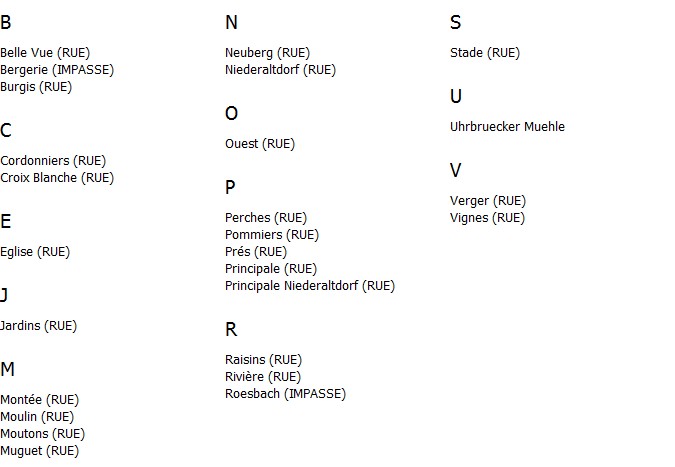 B

Belle Vue (RUE)
Bergerie (IMPASSE)
Burgis (RUE)

C

Cordonniers (RUE)
Croix Blanche (RUE)

E

Eglise (RUE)

J

Jardins (RUE)

M

Montée (RUE)
Moulin (RUE)
Moutons (RUE)
Muguet (RUE)

N

Neuberg (RUE)
Niederaltdorf (RUE)

O

Ouest (RUE)

P

Perches (RUE)
Pommiers (RUE)
Prés (RUE)
Principale (RUE)
Principale Niederaltdorf (RUE)

R

Raisins (RUE)
Rivière (RUE)
Roesbach (IMPASSE)

S

Stade (RUE)

U

Uhrbruecker Muehle

V

Verger (RUE)
Vignes (RUE)